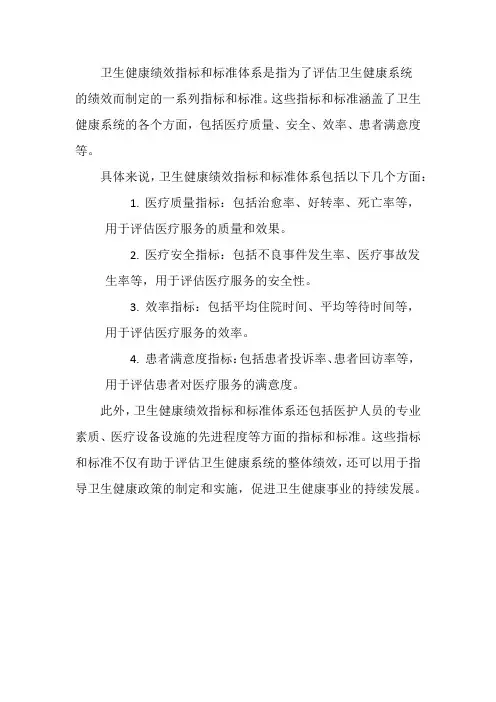 卫生健康绩效指标和标准体系是指为了评估卫生健康系统的绩效而制定的一系列指标和标准。这些指标和标准涵盖了卫生健康系统的各个方面，包括医疗质量、安全、效率、患者满意度等。

具体来说，卫生健康绩效指标和标准体系包括以下几个方面：

1. 医疗质量指标：包括治愈率、好转率、死亡率等，用于评估医疗服务的质量和效果。

2. 医疗安全指标：包括不良事件发生率、医疗事故发生率等，用于评估医疗服务的安全性。

3. 效率指标：包括平均住院时间、平均等待时间等，用于评估医疗服务的效率。

4. 患者满意度指标：包括患者投诉率、患者回访率等，用于评估患者对医疗服务的满意度。

此外，卫生健康绩效指标和标准体系还包括医护人员的专业素质、医疗设备设施的先进程度等方面的指标和标准。这些指标和标准不仅有助于评估卫生健康系统的整体绩效，还可以用于指导卫生健康政策的制定和实施，促进卫生健康事业的持续发展。